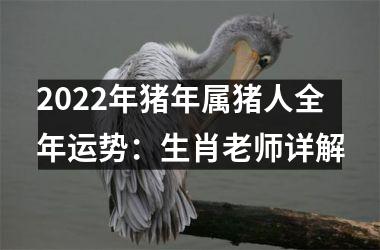 2022年猪年属猪人全年运势：生肖老师详解